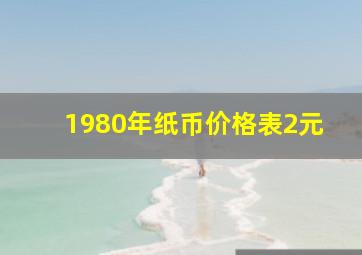 1980年纸币价格表2元